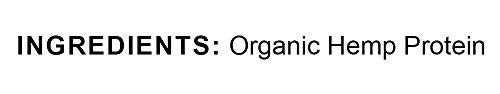 INGREDIENTS: Organic Hemp Protein